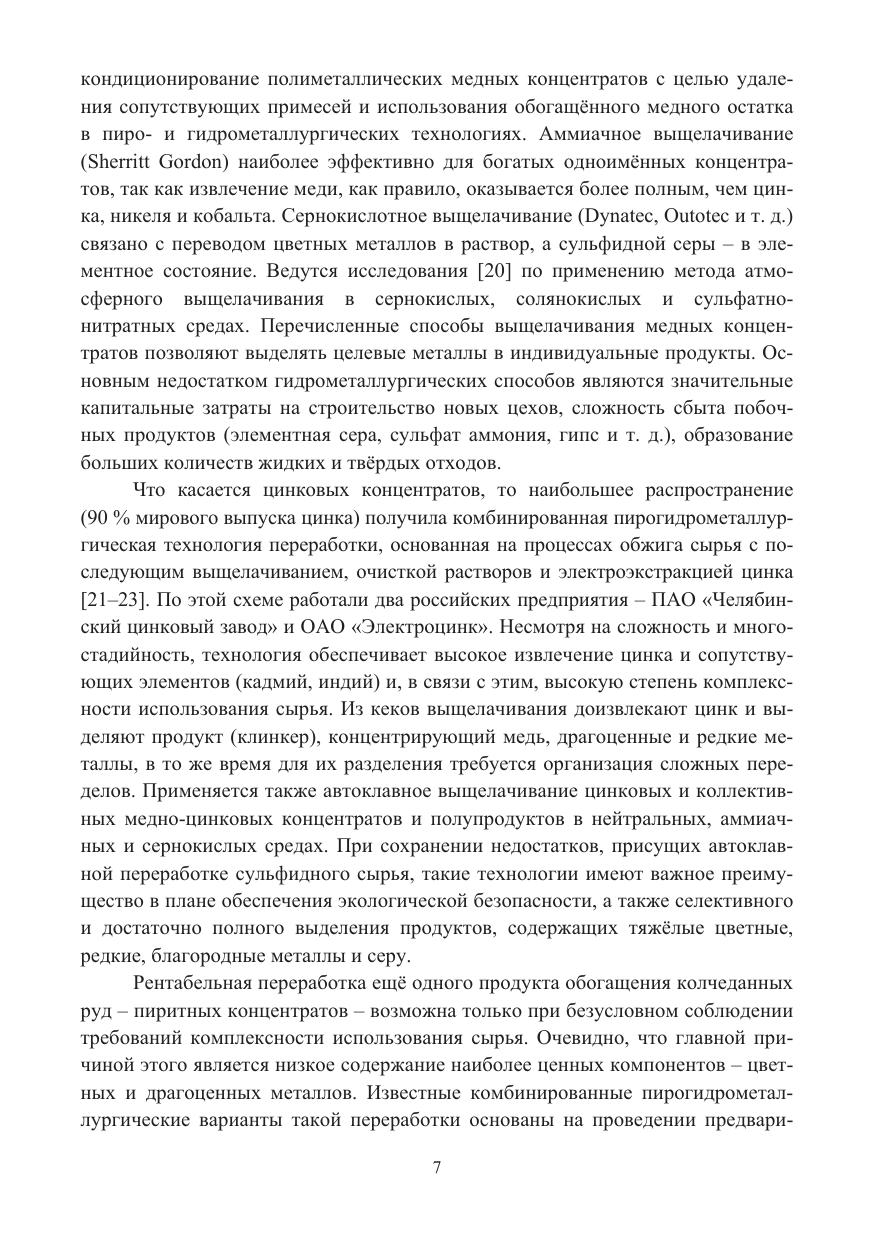 кондиционирование полиметаллических медных концентратов с целью удаления сопутствующих примесей и использования обогащённого медного остатка в пиро- и гидрометаллургических технологиях. Аммиачное выщелачивание (Sherritt Gordon) наиболее эффективно для богатых одноимённых концентратов, так как извлечение меди, как правило, оказывается более полным, чем цинка, никеля и кобальта. Сернокислотное выщелачивание (Dynatec, Outotec и т. д.) связано с переводом цветных металлов в раствор, а сульфидной серы – в элементное состояние. Ведутся исследования [20] по применению метода атмосферного выщелачивания в сернокислых, солянокислых и сульфатно-нитратных средах. Перечисленные способы выщелачивания медных концентратов позволяют выделять целевые металлы в индивидуальные продукты. Основным недостатком гидрометаллургических способов являются значительные капитальные затраты на строительство новых цехов, сложность сбыта побочных продуктов (элементная сера, сульфат аммония, гипс и т. д.), образование больших количеств жидких и твёрдых отходов.

Что касается цинковых концентратов, то наибольшее распространение (90 % мирового выпуска цинка) получила комбинированная пирогидрометаллургическая технология переработки, основанная на процессах обжига сырья с последующим выщелачиванием, очисткой растворов и электроэкстракцией цинка [21–23]. По этой схеме работали два российских предприятия – ПАО «Челябинский цинковый завод» и ОАО «Электроцинк». Несмотря на сложность и многостадийность, технология обеспечивает высокое извлечение цинка и сопутствующих элементов (кадмий, индий) и, в связи с этим, высокую степень комплексности использования сырья. Из кеков выщелачивания доизвлекают цинк и выделяют продукт (клинкер), концентрирующий медь, драгоценные и редкие металлы, в то же время для их разделения требуется организация сложных переделов. Применяется также автоклавное выщелачивание цинковых и коллективных медно-цинковых концентратов и полупродуктов в нейтральных, аммиачных и сернокислых средах. При сохранении недостатков, присущих автоклавной переработке сульфидного сырья, такие технологии имеют важное преимущество в плане обеспечения экологической безопасности, а также селективного и достаточно полного выделения продуктов, содержащих тяжёлые цветные, редкие, благородные металлы и серу.

Рентабельная переработка ещё одного продукта обогащения колчеданных руд – пиритных концентратов – возможна только при безусловном соблюдении требований комплексности использования сырья. Очевидно, что главной причиной этого является низкое содержание наиболее ценных компонентов – цветных и драгоценных металлов. Известные комбинированные пирогидрометаллургические варианты такой переработки основаны на проведении предвари-

7